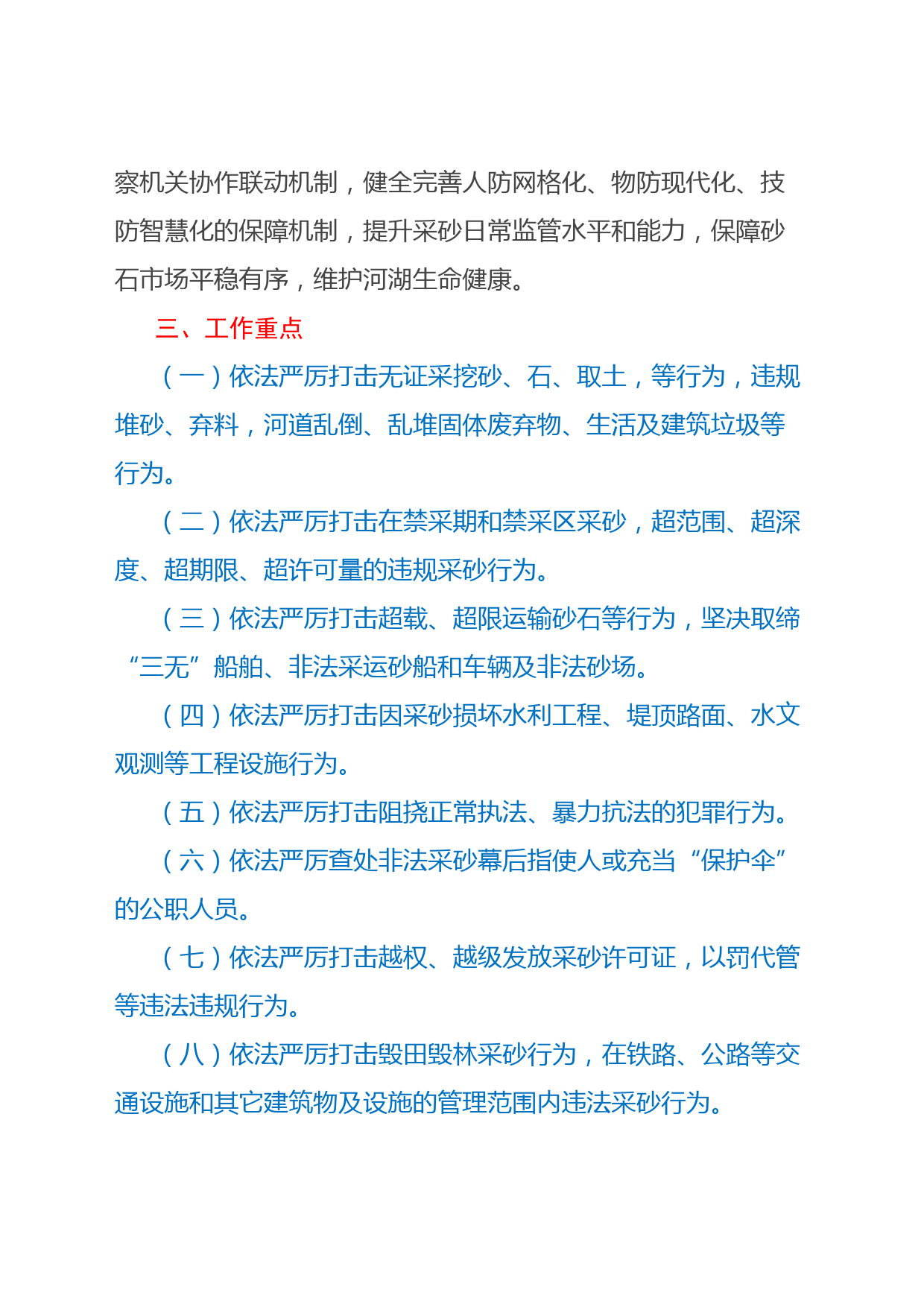 察机关协作联动机制，健全完善人防网格化、物防现代化、技防智慧化的保障机制，提升采砂日常监管水平和能力，保障砂石市场平稳有序，维护河湖生命健康。

三、工作重点

（一）依法严厉打击无证采挖砂、石、取土，等行为，违规堆砂、弃料，河道乱倒、乱堆固体废弃物、生活及建筑垃圾等行为。

（二）依法严厉打击在禁采期和禁采区采砂，超范围、超深度、超期限、超许可量的违规采砂行为。

（三）依法严厉打击超载、超限运输砂石等行为，坚决取缔“三无”船舶、非法采运砂船和车辆及非法砂场。

（四）依法严厉打击因采砂损坏水利工程、堤顶路面、水文观测等工程设施行为。

（五）依法严厉打击阻挠正常执法、暴力抗法的犯罪行为。

（六）依法严厉查处非法采砂幕后指使人或充当“保护伞”的公职人员。

（七）依法严厉打击越权、越级发放采砂许可证，以罚代管等违法违规行为。

（八）依法严厉打击毁田毁林采砂行为，在铁路、公路等交通设施和其它建筑物及设施的管理范围内违法采砂行为。